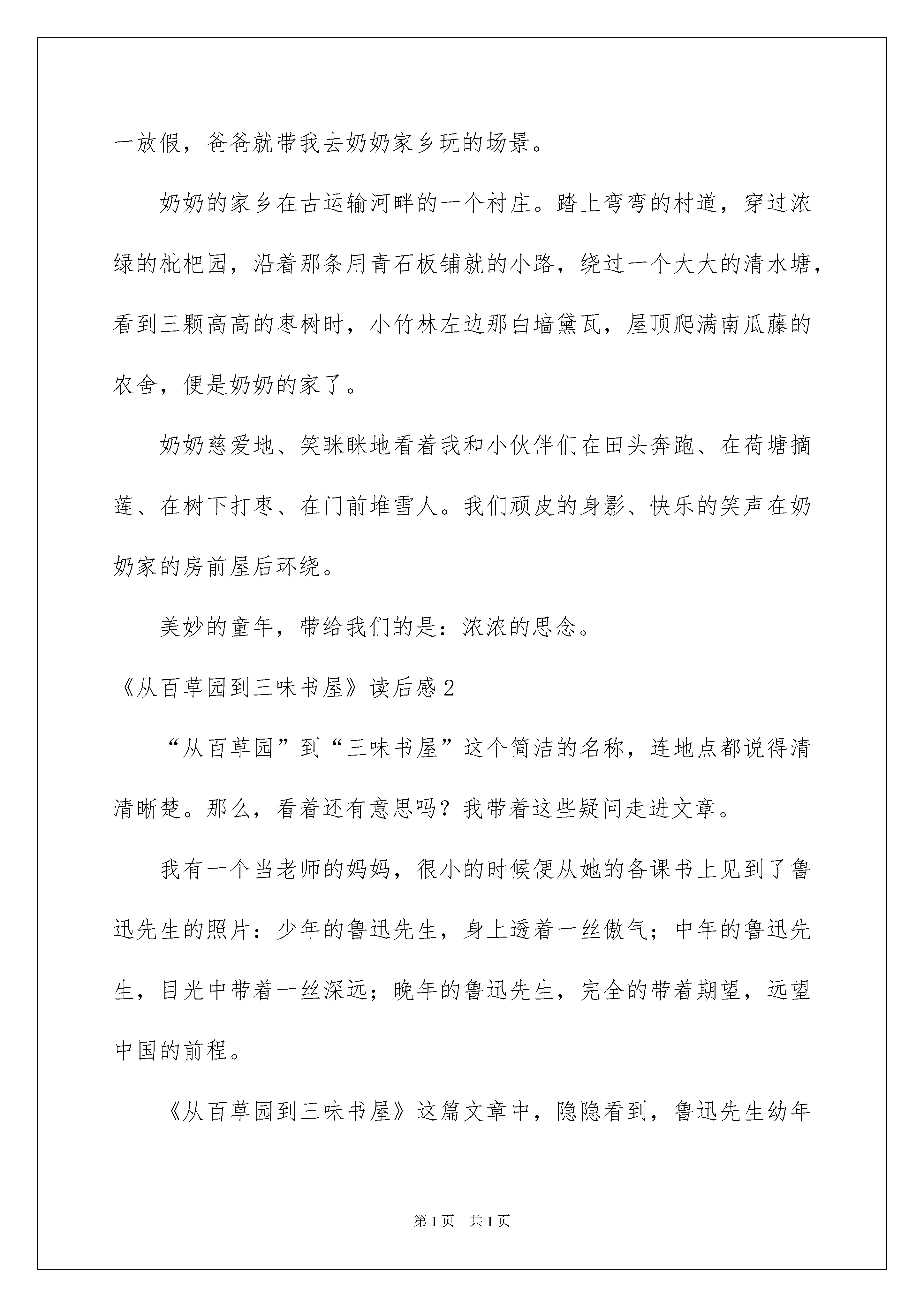 一放假，爸爸就带我去奶奶家乡玩的场景。

奶奶的家乡在古运输河畔的一个村庄。踏上弯弯的村道，穿过浓绿的枇杷园，沿着那条用青石板铺就的小路，绕过一个大大的清水塘，看到三颗高高的枣树时，小竹林左边那白墙黛瓦，屋顶爬满南瓜藤的农舍，便是奶奶的家了。

奶奶慈爱地、笑眯眯地看着我和小伙伴们在田头奔跑、在荷塘摘莲、在树下打枣、在门前堆雪人。我们顽皮的身影、快乐的笑声在奶奶家的房前屋后环绕。

美妙的童年，带给我们的是：浓浓的思念。

《从百草园到三味书屋》读后感2

“从百草园”到“三味书屋”这个简洁的名称，连地点都说得清清晰楚。那么，看着还有意思吗？我带着这些疑问走进文章。

我有一个当老师的妈妈，很小的时候便从她的备课书上见到了鲁迅先生的照片：少年的鲁迅先生，身上透着一丝傲气；中年的鲁迅先生，目光中带着一丝深远；晚年的鲁迅先生，完全的带着期望，远望中国的前程。

《从百草园到三味书屋》这篇文章中，隐隐看到，鲁迅先生幼年

第1页 共1页